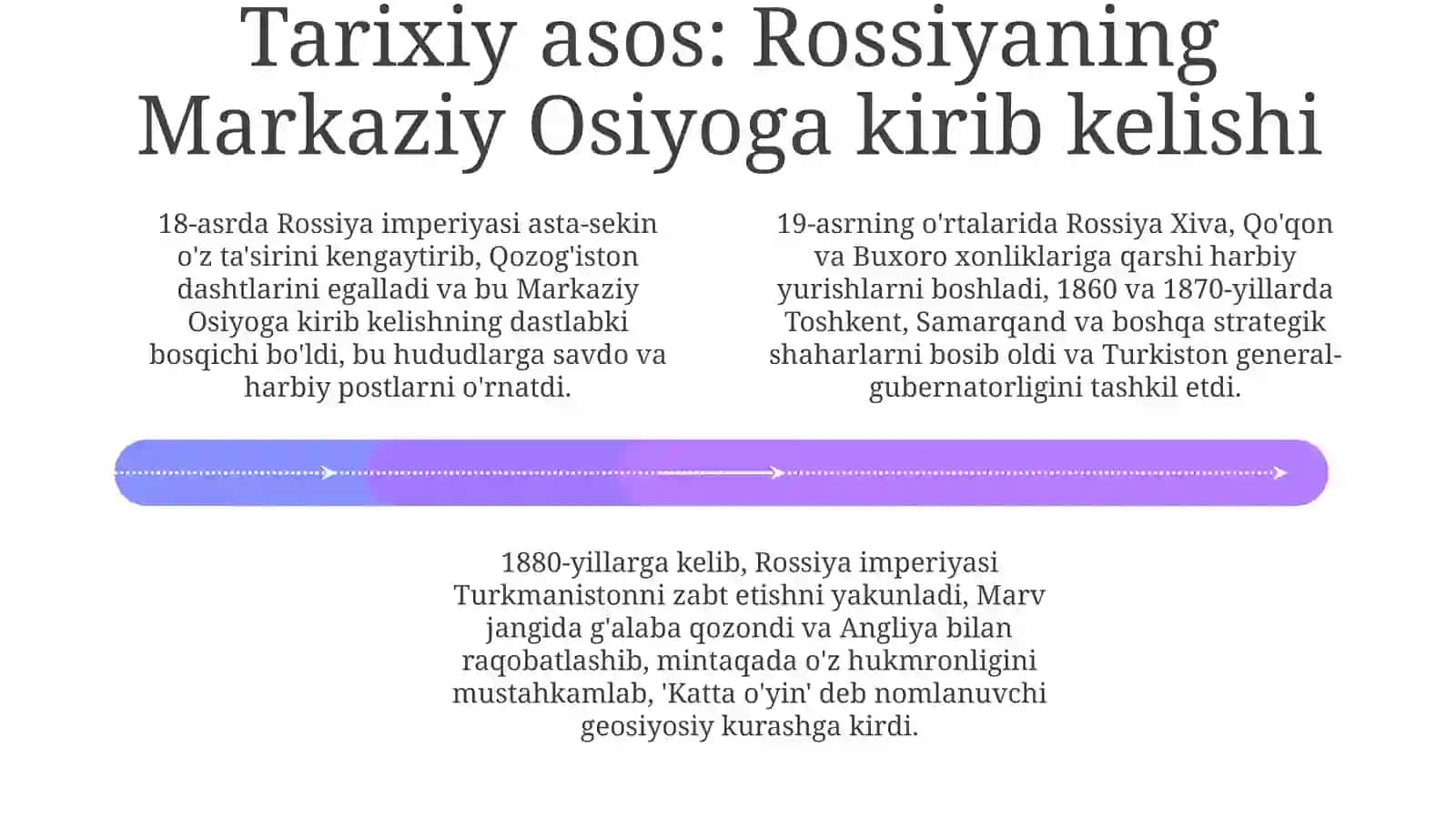 Tarixiy asos: Rossiyaning Markaziy Osiyoga kirib kelishi

18-asrda Rossiya imperiyasi asta-sekin o'z ta'sirini kengaytirib, Qozog'iston dashtlarini egalladi va bu Markaziy Osiyoga kirib kelishning dastlabki bosqichi bo'ldi, bu hududlarga savdo va harbiy postlarni o'rnatdi.

19-asrning o'rtalarida Rossiya Xiva, Qo'qon va Buxoro xonliklariga qarshi harbiy yurishlarni boshladi, 1860 va 1870-yillarda Toshkent, Samarqand va boshqa strategik shaharlarni bosib oldi va Turkiston general-gubernatorligini tashkil etdi.

1880-yillarga kelib, Rossiya imperiyasi Turkmanistonni zabt etishni yakunladi, Marv jangida g'alaba qozondi va Angliya bilan raqobatlashib, mintaqada o'z hukmronligini mustahkamlab, 'Katta o'yin' deb nomlanuvchi geosiyosiy kurashga kirdi.